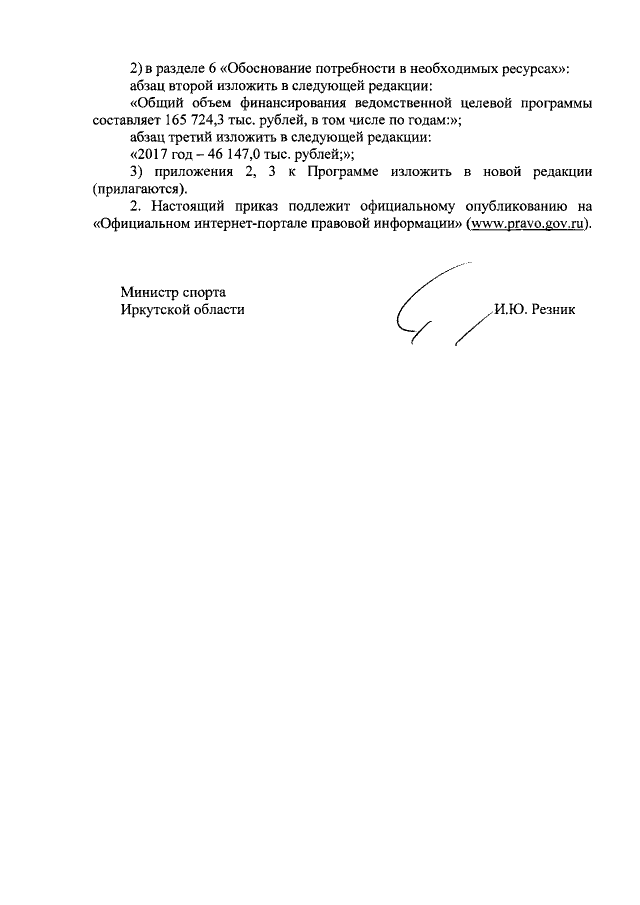 2) в разделе 6 «Обоснование потребности в необходимых ресурсах»:

абзац второй изложить в следующей редакции:

«Общий объем финансирования ведомственной целевой программы составляет 165 724,3 тыс. рублей, в том числе по годам:»;

абзац третий изложить в следующей редакции:

«2017 год – 46 147,0 тыс. рублей;»;

3) приложения 2, 3 к Программе изложить в новой редакции (прилагаются).

2. Настоящий приказ подлежит официальному опубликованию на «Официальном интернет-портале правовой информации» (www.pravo.gov.ru).

Министр спорта
Иркутской области

И.Ю. Резник